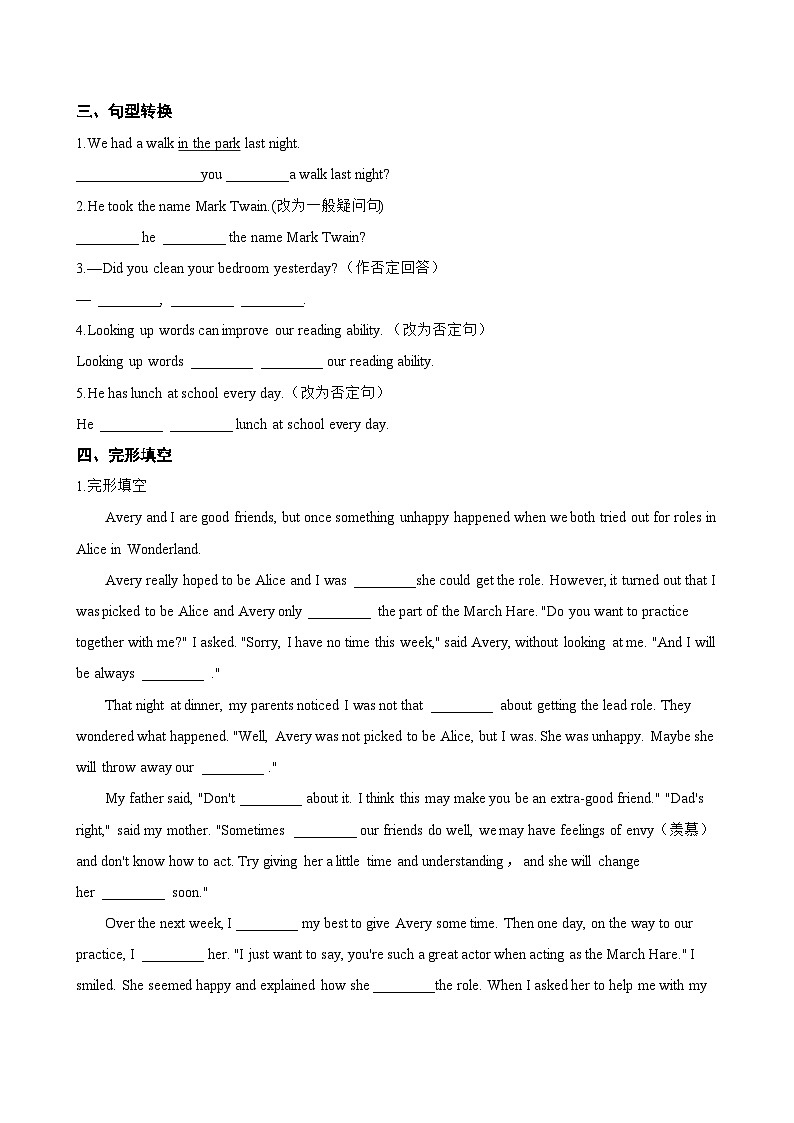 三、句型转换

1.We had a walk in the park last night.

____you ____a walk last night?

2.He took the name Mark Twain.(改为一般疑问句)

____ he ____ the name Mark Twain?

3.—Did you clean your bedroom yesterday?（作否定回答）

— ____, ____ ____.

4.Looking up words can improve our reading ability.（改为否定句）

Looking up words ____ ____ our reading ability.

5.He has lunch at school every day.（改为否定句）

He ____ ____ lunch at school every day.

四、完形填空

1.完形填空

Avery and I are good friends, but once something unhappy happened when we both tried out for roles in Alice in Wonderland.

Avery really hoped to be Alice and I was ____she could get the role. However, it turned out that I was picked to be Alice and Avery only ____ the part of the March Hare. "Do you want to practice together with me?" I asked. "Sorry, I have no time this week," said Avery, without looking at me. "And I will be always ____ ."

That night at dinner, my parents noticed I was not that ____ about getting the lead role. They wondered what happened. "Well, Avery was not picked to be Alice, but I was. She was unhappy. Maybe she will throw away our ____ ."

My father said, "Don't ____ about it. I think this may make you be an extra-good friend." "Dad's right," said my mother. "Sometimes ____ our friends do well, we may have feelings of envy（羡慕）and don't know how to act. Try giving her a little time and understanding， and she will change her ____ soon."

Over the next week, I ____ my best to give Avery some time. Then one day, on the way to our practice, I ____ her. "I just want to say, you're such a great actor when acting as the March Hare." I smiled. She seemed happy and explained how she ____the role. When I asked her to help me with my